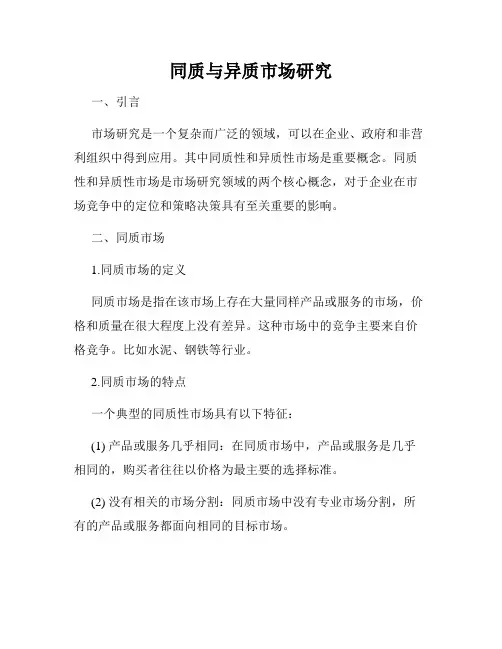 同质与异质市场研究

一、引言

市场研究是一个复杂而广泛的领域，可以在企业、政府和非营利组织中得到应用。其中同质性和异质性市场是重要概念。同质性和异质性市场是市场研究领域的两个核心概念，对于企业在市场竞争中的定位和策略决策具有至关重要的影响。

二、同质市场

1.同质市场的定义

同质市场是指在该市场上存在大量同样产品或服务的市场，价格和质量在很大程度上没有差异。这种市场中的竞争主要来自价格竞争。比如水泥、钢铁等行业。

2.同质市场的特点

一个典型的同质性市场具有以下特征：

(1) 产品或服务几乎相同：在同质市场中，产品或服务是几乎相同的，购买者往往以价格为最主要的选择标准。

(2) 没有相关的市场分割：同质市场中没有专业市场分割，所有的产品或服务都面向相同的目标市场。